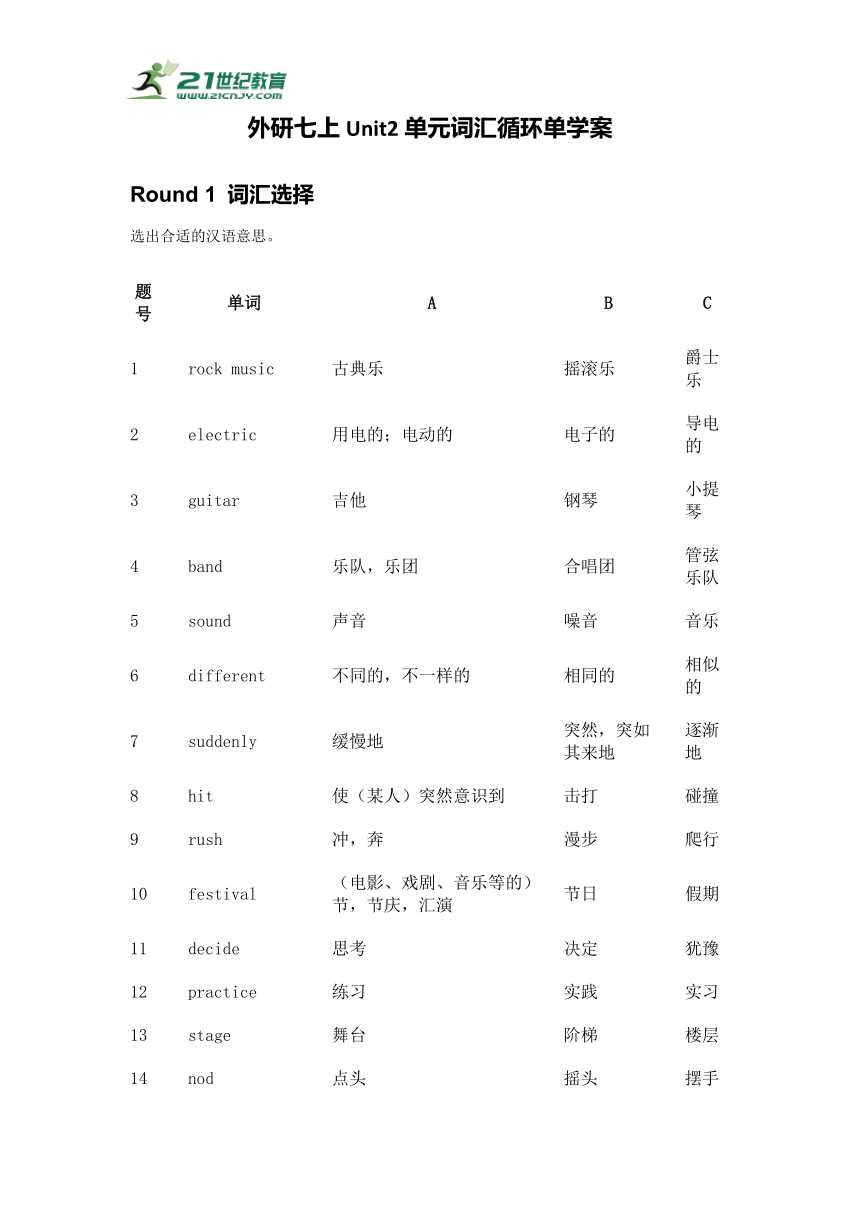 21世纪教育
www.21cnjy.com

外研七上 Unit2 单元词汇循环单学案

Round 1 词汇选择

选出合适的汉语意思。

| 题号 | 单词 | A | B | C |
|---|---|---|---|---|
| 1 | rock music | 古典乐 | 摇滚乐 | 爵士乐 |
| 2 | electric | 用电的；电动的 | 电子的 | 导电的 |
| 3 | guitar | 吉他 | 钢琴 | 小提琴 |
| 4 | band | 乐队，乐团 | 合唱团 | 管弦乐队 |
| 5 | sound | 声音 | 噪音 | 音乐 |
| 6 | different | 不同的，不一样的 | 相同的 | 相似的 |
| 7 | suddenly | 缓慢地 | 突然，突如其来地 | 逐渐地 |
| 8 | hit | 使（某人）突然意识到 | 击打 | 碰撞 |
| 9 | rush | 冲，奔 | 漫步 | 爬行 |
| 10 | festival | （电影、戏剧、音乐等的）节，节庆，汇演 | 节日 | 假期 |
| 11 | decide | 思考 | 决定 | 犹豫 |
| 12 | practice | 练习 | 实践 | 实习 |
| 13 | stage | 舞台 | 阶梯 | 楼层 |
| 14 | nod | 点头 | 摇头 | 摆手 |